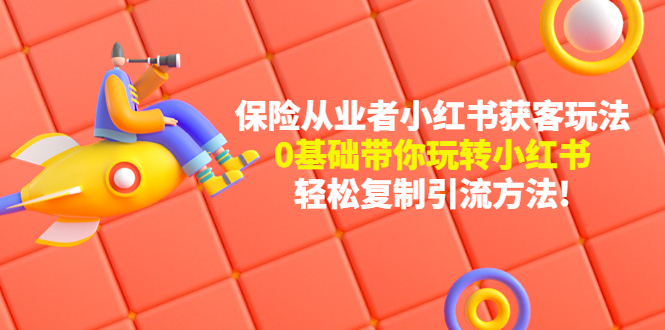 保险从业者小红书获客玩法
0基础带你玩转小红书
轻松复制引流方法!